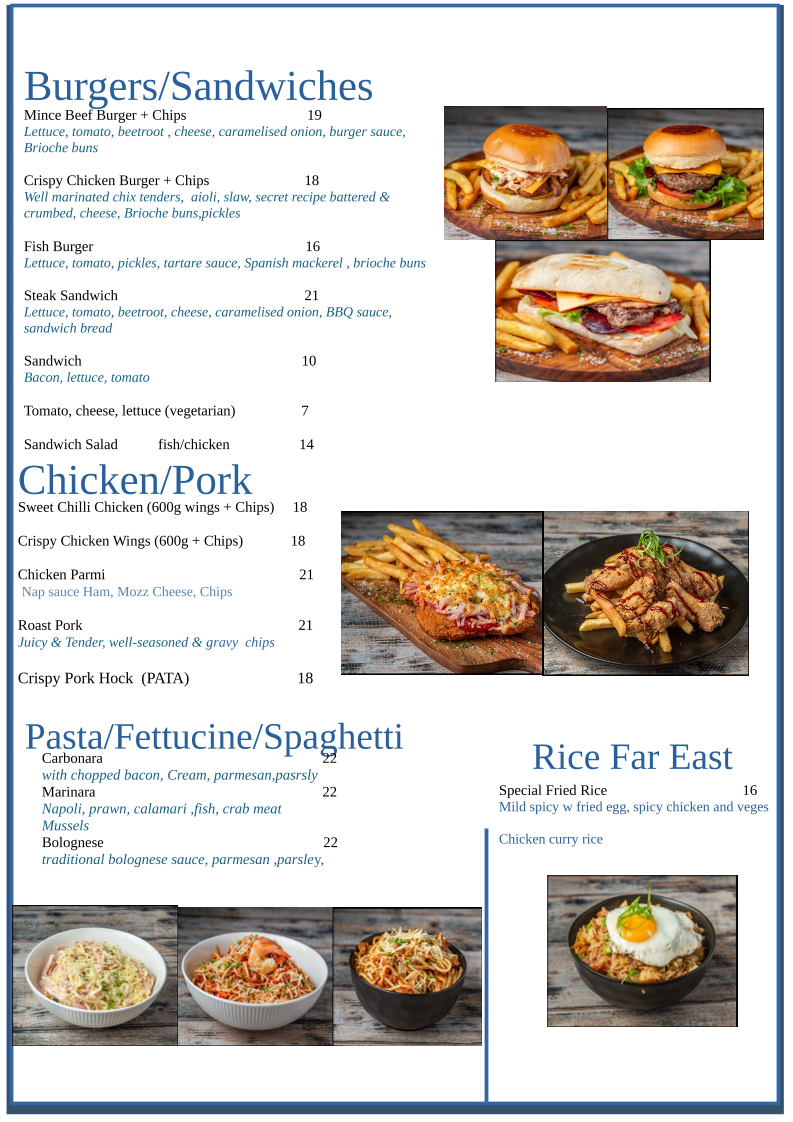 Burgers/Sandwiches

Mince Beef Burger + Chips 19
Lettuce, tomato, beetroot , cheese, caramelised onion, burger sauce, Brioche buns

Crispy Chicken Burger + Chips 18
Well marinated chix tenders, aioli, slaw, secret recipe battered & crumbed, cheese, Brioche buns,pickles

Fish Burger 16
Lettuce, tomato, pickles, tartare sauce, Spanish mackerel , brioche buns

Steak Sandwich 21
Lettuce, tomato, beetroot, cheese, caramelised onion, BBQ sauce, sandwich bread

Sandwich 10
Bacon, lettuce, tomato

Tomato, cheese, lettuce (vegetarian) 7

Sandwich Salad fish/chicken 14

Chicken/Pork

Sweet Chilli Chicken (600g wings + Chips) 18

Crispy Chicken Wings (600g + Chips) 18

Chicken Parmi 21
Nap sauce Ham, Mozz Cheese, Chips

Roast Pork 21
Juicy & Tender, well-seasoned & gravy chips

Crispy Pork Hock (PATA) 18

Pasta/Fettucine/Spaghetti

Carbonara 22
with chopped bacon, Cream, parmesan,pasrsly
Marinara 22
Napoli, prawn, calamari ,fish, crab meat Mussels
Bolognese 22
traditional bolognese sauce, parmesan ,parsley,

Rice Far East

Special Fried Rice 16
Mild spicy w fried egg, spicy chicken and veges

Chicken curry rice